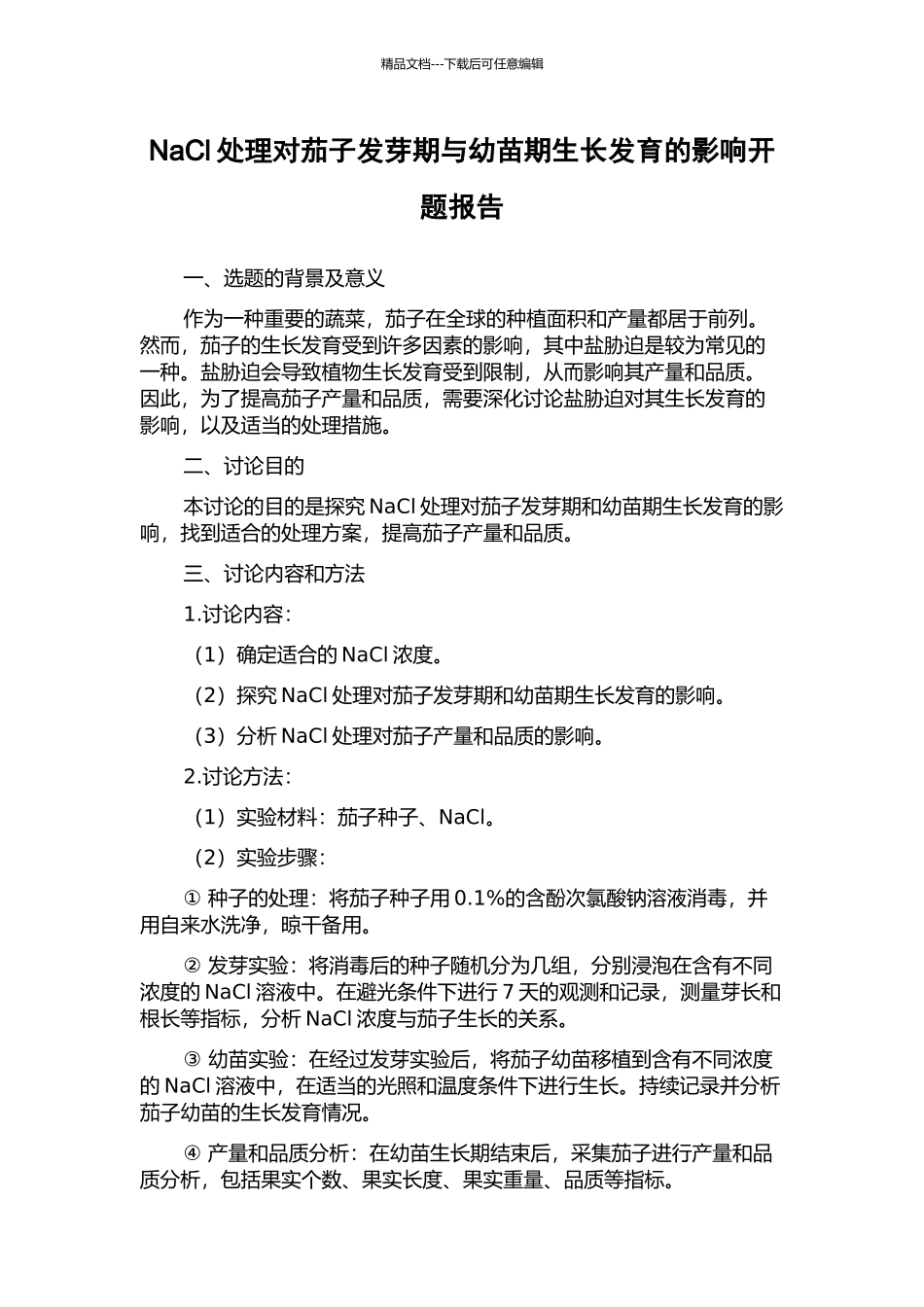 精品文档---下载后可任意编辑

NaCl 处理对茄子发芽期与幼苗期生长发育的影响开题报告

一、选题的背景及意义

作为一种重要的蔬菜，茄子在全球的种植面积和产量都居于前列。然而，茄子的生长发育受到许多因素的影响，其中盐胁迫是较为常见的一种。盐胁迫会导致植物生长发育受到限制，从而影响其产量和品质。因此，为了提高茄子产量和品质，需要深化讨论盐胁迫对其生长发育的影响，以及适当的处理措施。

二、讨论目的

本讨论的目的是探究 NaCl 处理对茄子发芽期和幼苗期生长发育的影响，找到适合的处理方案，提高茄子产量和品质。

三、讨论内容和方法

1.讨论内容：

（1）确定适合的 NaCl 浓度。

（2）探究 NaCl 处理对茄子发芽期和幼苗期生长发育的影响。

（3）分析 NaCl 处理对茄子产量和品质的影响。

2.讨论方法：

（1）实验材料：茄子种子、NaCl。

（2）实验步骤：

① 种子的处理：将茄子种子用 0.1%的含酚次氯酸钠溶液消毒，并用自来水洗净，晾干备用。

② 发芽实验：将消毒后的种子随机分为几组，分别浸泡在含有不同浓度的 NaCl 溶液中。在避光条件下进行 7 天的观测和记录，测量芽长和根长等指标，分析 NaCl 浓度与茄子生长的关系。

③ 幼苗实验：在经过发芽实验后，将茄子幼苗移植到含有不同浓度的 NaCl 溶液中，在适当的光照和温度条件下进行生长。持续记录并分析茄子幼苗的生长发育情况。

④ 产量和品质分析：在幼苗生长期结束后，采集茄子进行产量和品质分析，包括果实个数、果实长度、果实重量、品质等指标。